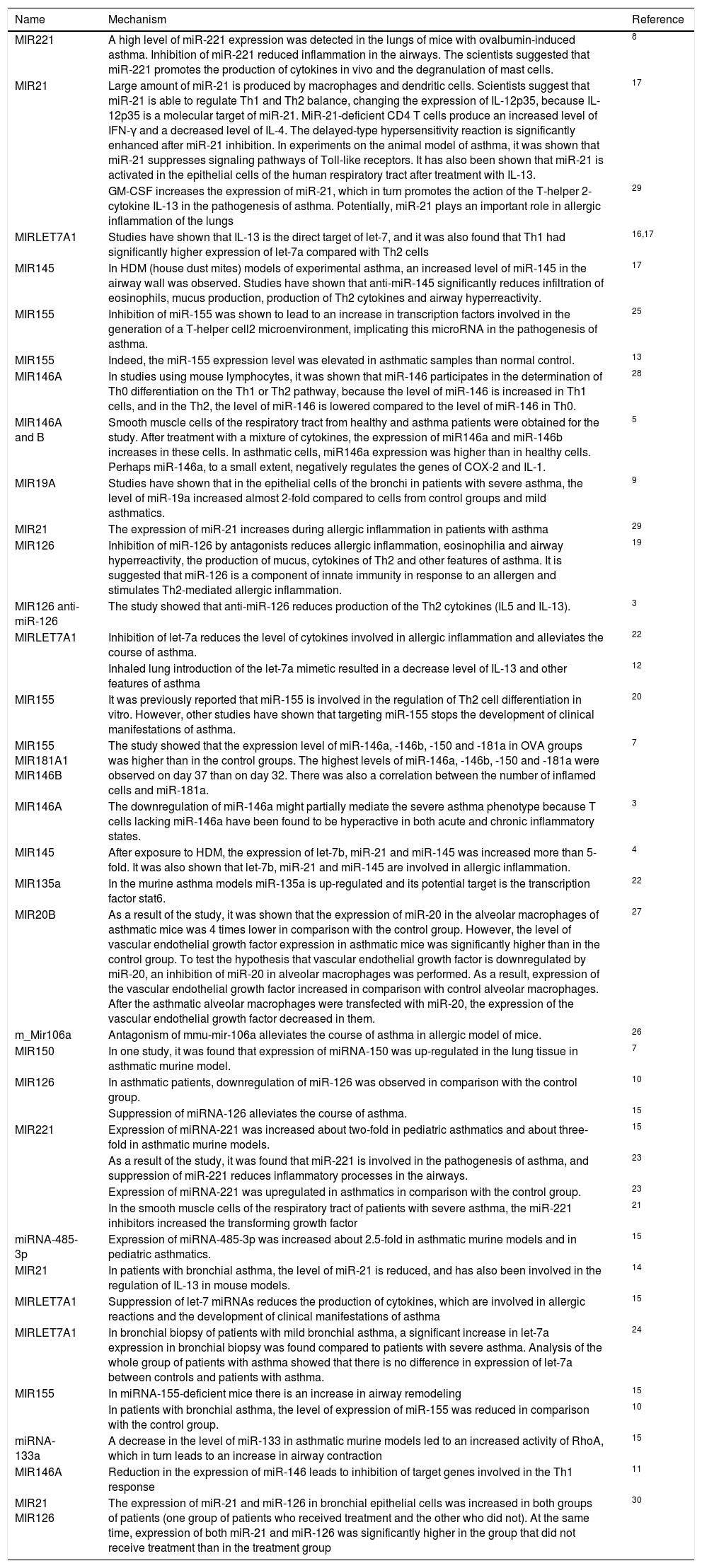 | Name | Mechanism | Reference |
|---|---|---|
| MIR221 | A high level of miR-221 expression was detected in the lungs of mice with ovalbumin-induced asthma. Inhibition of miR-221 reduced inflammation in the airways. The scientists suggested that miR-221 promotes the production of cytokines in vivo and the degranulation of mast cells. | 8 |
| MIR21 | Large amount of miR-21 is produced by macrophages and dendritic cells. Scientists suggest that miR-21 is able to regulate Th1 and Th2 balance, changing the expression of IL-12p35, because IL-12p35 is a molecular target of miR-21. MiR-21-deficient CD4 T cells produce an increased level of IFN-γ and a decreased level of IL-4. The delayed-type hypersensitivity reaction is significantly enhanced after miR-21 inhibition. In experiments on the animal model of asthma, it was shown that miR-21 suppresses signaling pathways of Toll-like receptors. It has also been shown that miR-21 is activated in the epithelial cells of the human respiratory tract after treatment with IL-13. | 17 |
| | GM-CSF increases the expression of miR-21, which in turn promotes the action of the T-helper 2-cytokine IL-13 in the pathogenesis of asthma. Potentially, miR-21 plays an important role in allergic inflammation of the lungs | 29 |
| MIRLET7A1 | Studies have shown that IL-13 is the direct target of let-7, and it was also found that Th1 had significantly higher expression of let-7a compared with Th2 cells | 16,17 |
| MIR145 | In HDM (house dust mites) models of experimental asthma, an increased level of miR-145 in the airway wall was observed. Studies have shown that anti-miR-145 significantly reduces infiltration of eosinophils, mucus production, production of Th2 cytokines and airway hyperreactivity. | 17 |
| MIR155 | Inhibition of miR-155 was shown to lead to an increase in transcription factors involved in the generation of a T-helper cell2 microenvironment, implicating this microRNA in the pathogenesis of asthma. | 25 |
| MIR155 | Indeed, the miR-155 expression level was elevated in asthmatic samples than normal control. | 13 |
| MIR146A | In studies using mouse lymphocytes, it was shown that miR-146 participates in the determination of Th0 differentiation on the Th1 or Th2 pathway, because the level of miR-146 is increased in Th1 cells, and in the Th2, the level of miR-146 is lowered compared to the level of miR-146 in Th0. | 28 |
| MIR146A and B | Smooth muscle cells of the respiratory tract from healthy and asthma patients were obtained for the study. After treatment with a mixture of cytokines, the expression of miR146a and miR-146b increases in these cells. In asthmatic cells, miR146a expression was higher than in healthy cells. Perhaps miR-146a, to a small extent, negatively regulates the genes of COX-2 and IL-1. | 5 |
| MIR19A | Studies have shown that in the epithelial cells of the bronchi in patients with severe asthma, the level of miR-19a increased almost 2-fold compared to cells from control groups and mild asthmatics. | 9 |
| MIR21 | The expression of miR-21 increases during allergic inflammation in patients with asthma | 29 |
| MIR126 | Inhibition of miR-126 by antagonists reduces allergic inflammation, eosinophilia and airway hyperreactivity, the production of mucus, cytokines of Th2 and other features of asthma. It is suggested that miR-126 is a component of innate immunity in response to an allergen and stimulates Th2-mediated allergic inflammation. | 19 |
| MIR126 anti-miR-126 | The study showed that anti-miR-126 reduces production of the Th2 cytokines (IL5 and IL-13). | 3 |
| MIRLET7A1 | Inhibition of let-7a reduces the level of cytokines involved in allergic inflammation and alleviates the course of asthma. | 22 |
| | Inhaled lung introduction of the let-7a mimetic resulted in a decrease level of IL-13 and other features of asthma | 12 |
| MIR155 | It was previously reported that miR-155 is involved in the regulation of Th2 cell differentiation in vitro. However, other studies have shown that targeting miR-155 stops the development of clinical manifestations of asthma. | 20 |
| MIR155 MIR181A1 MIR146B | The study showed that the expression level of miR-146a, -146b, -150 and -181a in OVA groups was higher than in the control groups. The highest levels of miR-146a, -146b, -150 and -181a were observed on day 37 than on day 32. There was also a correlation between the number of inflamed cells and miR-181a. | 7 |
| MIR146A | The downregulation of miR-146a might partially mediate the severe asthma phenotype because T cells lacking miR-146a have been found to be hyperactive in both acute and chronic inflammatory states. | 3 |
| MIR145 | After exposure to HDM, the expression of let-7b, miR-21 and miR-145 was increased more than 5-fold. It was also shown that let-7b, miR-21 and miR-145 are involved in allergic inflammation. | 4 |
| MIR135a | In the murine asthma models miR-135a is up-regulated and its potential target is the transcription factor stat6. | 22 |
| MIR20B | As a result of the study, it was shown that the expression of miR-20 in the alveolar macrophages of asthmatic mice was 4 times lower in comparison with the control group. However, the level of vascular endothelial growth factor expression in asthmatic mice was significantly higher than in the control group. To test the hypothesis that vascular endothelial growth factor is downregulated by miR-20, an inhibition of miR-20 in alveolar macrophages was performed. As a result, expression of the vascular endothelial growth factor increased in comparison with control alveolar macrophages. After the asthmatic alveolar macrophages were transfected with miR-20, the expression of the vascular endothelial growth factor decreased in them. | 27 |
| m_Mir106a | Antagonism of mmu-mir-106a alleviates the course of asthma in allergic model of mice. | 26 |
| MIR150 | In one study, it was found that expression of miRNA-150 was up-regulated in the lung tissue in asthmatic murine model. | 7 |
| MIR126 | In asthmatic patients, downregulation of miR-126 was observed in comparison with the control group. | 10 |
| | Suppression of miRNA-126 alleviates the course of asthma. | 15 |
| MIR221 | Expression of miRNA-221 was increased about two-fold in pediatric asthmatics and about three-fold in asthmatic murine models. | 15 |
| | As a result of the study, it was found that miR-221 is involved in the pathogenesis of asthma, and suppression of miR-221 reduces inflammatory processes in the airways. | 23 |
| | Expression of miRNA-221 was upregulated in asthmatics in comparison with the control group. | 23 |
| | In the smooth muscle cells of the respiratory tract of patients with severe asthma, the miR-221 inhibitors increased the transforming growth factor | 21 |
| miRNA-485-3p | Expression of miRNA-485-3p was increased about 2.5-fold in asthmatic murine models and in pediatric asthmatics. | 15 |
| MIR21 | In patients with bronchial asthma, the level of miR-21 is reduced, and has also been involved in the regulation of IL-13 in mouse models. | 14 |
| MIRLET7A1 | Suppression of let-7 miRNAs reduces the production of cytokines, which are involved in allergic reactions and the development of clinical manifestations of asthma | 15 |
| MIRLET7A1 | In bronchial biopsy of patients with mild bronchial asthma, a significant increase in let-7a expression in bronchial biopsy was found compared to patients with severe asthma. Analysis of the whole group of patients with asthma showed that there is no difference in expression of let-7a between controls and patients with asthma. | 24 |
| MIR155 | In miRNA-155-deficient mice there is an increase in airway remodeling | 15 |
| | In patients with bronchial asthma, the level of expression of miR-155 was reduced in comparison with the control group. | 10 |
| miRNA-133a | A decrease in the level of miR-133 in asthmatic murine models led to an increased activity of RhoA, which in turn leads to an increase in airway contraction | 15 |
| MIR146A | Reduction in the expression of miR-146 leads to inhibition of target genes involved in the Th1 response | 11 |
| MIR21 MIR126 | The expression of miR-21 and miR-126 in bronchial epithelial cells was increased in both groups of patients (one group of patients who received treatment and the other who did not). At the same time, expression of both miR-21 and miR-126 was significantly higher in the group that did not receive treatment than in the treatment group | 30 |